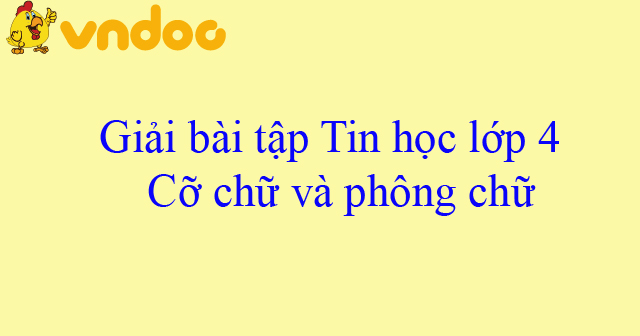 vndoc

Giải bài tập Tin học lớp 4
Cỡ chữ và phông chữ